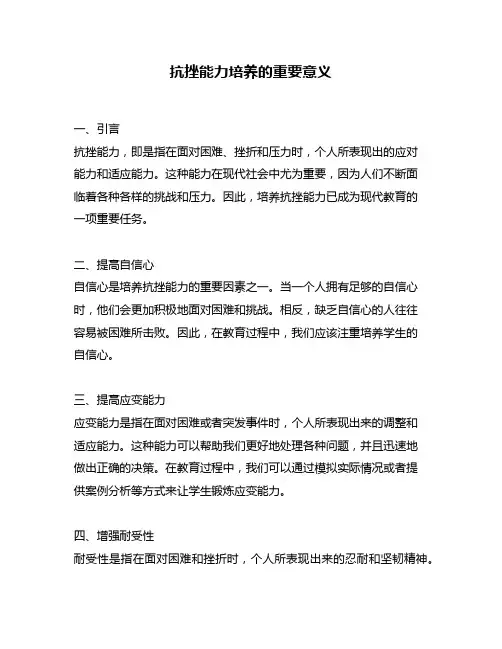 抗挫能力培养的重要意义

一、引言
抗挫能力，即是指在面对困难、挫折和压力时，个人所表现出的应对能力和适应能力。这种能力在现代社会中尤为重要，因为人们不断面临着各种各样的挑战和压力。因此，培养抗挫能力已成为现代教育的一项重要任务。

二、提高自信心
自信心是培养抗挫能力的重要因素之一。当一个人拥有足够的自信心时，他们会更加积极地面对困难和挑战。相反，缺乏自信心的人往往容易被困难所击败。因此，在教育过程中，我们应该注重培养学生的自信心。

三、提高应变能力
应变能力是指在面对困难或者突发事件时，个人所表现出来的调整和适应能力。这种能力可以帮助我们更好地处理各种问题，并且迅速地做出正确的决策。在教育过程中，我们可以通过模拟实际情况或者提供案例分析等方式来让学生锻炼应变能力。

四、增强耐受性
耐受性是指在面对困难和挫折时，个人所表现出来的忍耐和坚韧精神。